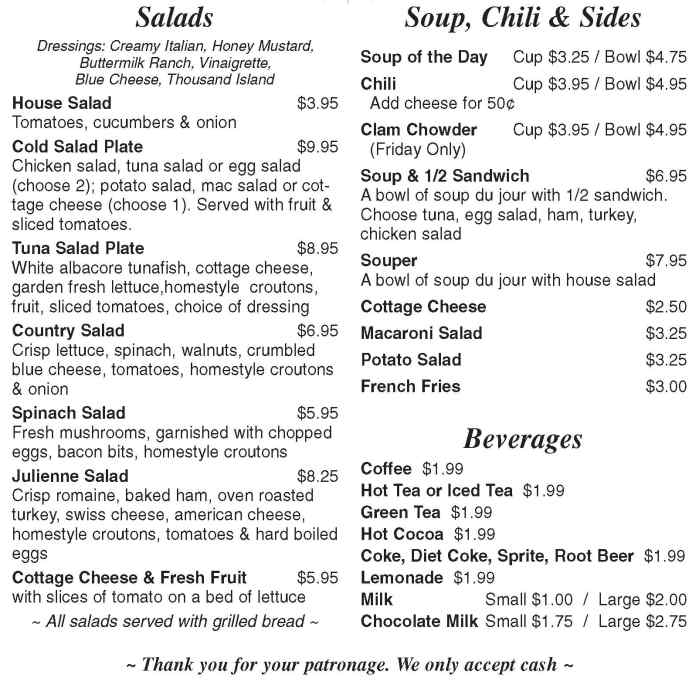 Salads

Dressings: Creamy Italian, Honey Mustard, Buttermilk Ranch, Vinaigrette, Blue Cheese, Thousand Island

House Salad $3.95
Tomatoes, cucumbers & onion

Cold Salad Plate $9.95
Chicken salad, tuna salad or egg salad (choose 2); potato salad, mac salad or cottage cheese (choose 1). Served with fruit & sliced tomatoes.

Tuna Salad Plate $8.95
White albacore tunafish, cottage cheese, garden fresh lettuce,homestyle croutons, fruit, sliced tomatoes, choice of dressing

Country Salad $6.95
Crisp lettuce, spinach, walnuts, crumbled blue cheese, tomatoes, homestyle croutons & onion

Spinach Salad $5.95
Fresh mushrooms, garnished with chopped eggs, bacon bits, homestyle croutons

Julienne Salad $8.25
Crisp romaine, baked ham, oven roasted turkey, swiss cheese, american cheese, homestyle croutons, tomatoes & hard boiled eggs

Cottage Cheese & Fresh Fruit $5.95
with slices of tomato on a bed of lettuce

~ All salads served with grilled bread ~

Soup, Chili & Sides

Soup of the Day Cup $3.25 / Bowl $4.75

Chili Cup $3.95 / Bowl $4.95
Add cheese for 50¢

Clam Chowder Cup $3.95 / Bowl $4.95
(Friday Only)

Soup & 1/2 Sandwich $6.95
A bowl of soup du jour with 1/2 sandwich. Choose tuna, egg salad, ham, turkey, chicken salad

Souper $7.95
A bowl of soup du jour with house salad

Cottage Cheese $2.50
Macaroni Salad $3.25
Potato Salad $3.25
French Fries $3.00

Beverages

Coffee $1.99
Hot Tea or Iced Tea $1.99
Green Tea $1.99
Hot Cocoa $1.99
Coke, Diet Coke, Sprite, Root Beer $1.99
Lemonade $1.99
Milk Small $1.00 / Large $2.00
Chocolate Milk Small $1.75 / Large $2.75

~ Thank you for your patronage. We only accept cash ~